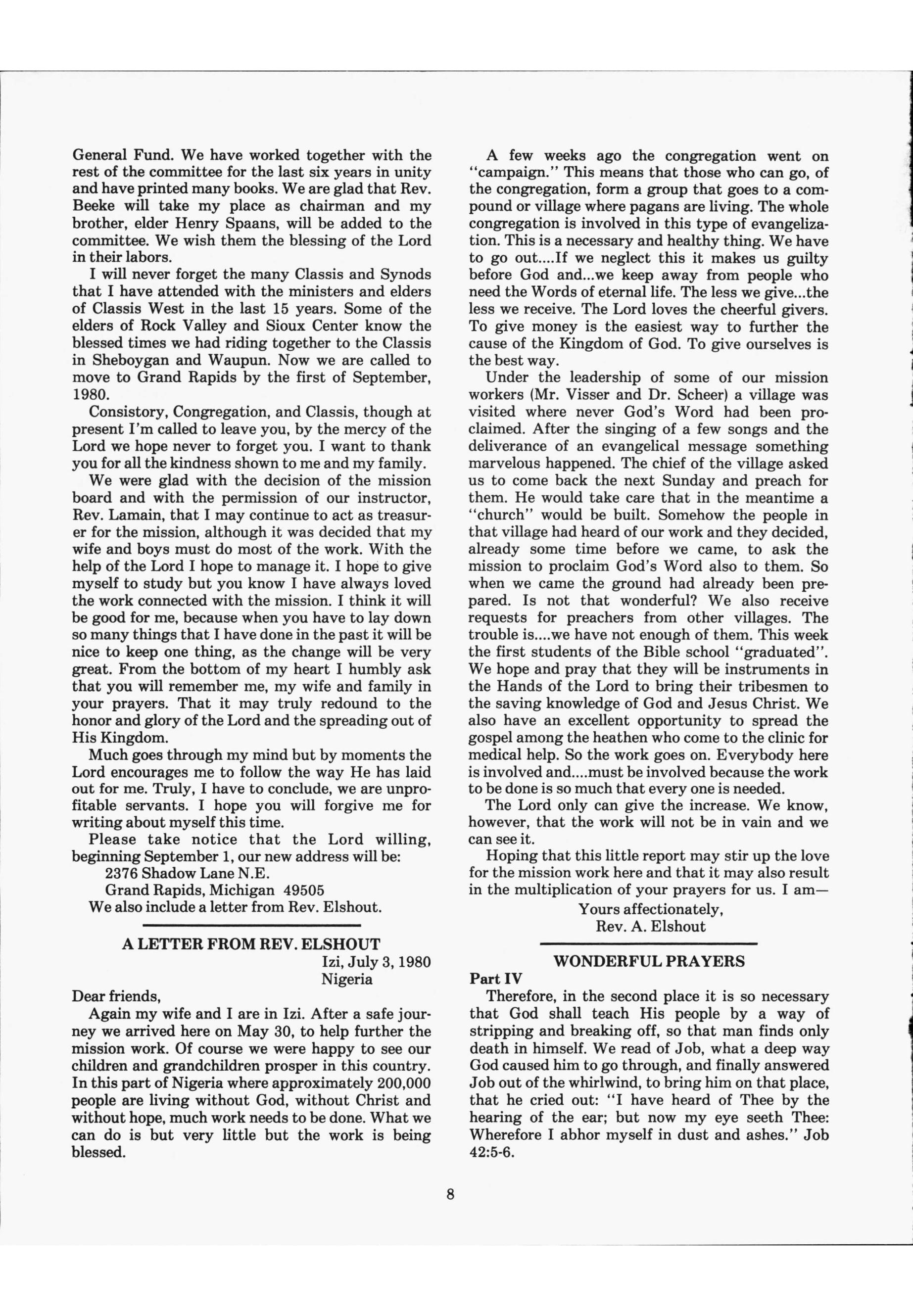 General Fund. We have worked together with the rest of the committee for the last six years in unity and have printed many books. We are glad that Rev. Beeke will take my place as chairman and my brother, elder Henry Spaans, will be added to the committee. We wish them the blessing of the Lord in their labors.

I will never forget the many Classis and Synods that I have attended with the ministers and elders of Classis West in the last 15 years. Some of the elders of Rock Valley and Sioux Center know the blessed times we had riding together to the Classis in Sheboygan and Waupun. Now we are called to move to Grand Rapids by the first of September, 1980.

Consistory, Congregation, and Classis, though at present I'm called to leave you, by the mercy of the Lord we hope never to forget you. I want to thank you for all the kindness shown to me and my family.

We were glad with the decision of the mission board and with the permission of our instructor, Rev. Lamain, that I may continue to act as treasurer for the mission, although it was decided that my wife and boys must do most of the work. With the help of the Lord I hope to manage it. I hope to give myself to study but you know I have always loved the work connected with the mission. I think it will be good for me, because when you have to lay down so many things that I have done in the past it will be nice to keep one thing, as the change will be very great. From the bottom of my heart I humbly ask that you will remember me, my wife and family in your prayers. That it may truly redound to the honor and glory of the Lord and the spreading out of His Kingdom.

Much goes through my mind but by moments the Lord encourages me to follow the way He has laid out for me. Truly, I have to conclude, we are unprofitable servants. I hope you will forgive me for writing about myself this time.

Please take notice that the Lord willing, beginning September 1, our new address will be:
2376 Shadow Lane N.E.
Grand Rapids, Michigan 49505
We also include a letter from Rev. Elshout.

A LETTER FROM REV. ELSHOUT
Izi, July 3, 1980
Nigeria

Dear friends,

Again my wife and I are in Izi. After a safe journey we arrived here on May 30, to help further the mission work. Of course we were happy to see our children and grandchildren prosper in this country. In this part of Nigeria where approximately 200,000 people are living without God, without Christ and without hope, much work needs to be done. What we can do is but very little but the work is being blessed.

A few weeks ago the congregation went on "campaign." This means that those who can go, of the congregation, form a group that goes to a compound or village where pagans are living. The whole congregation is involved in this type of evangelization. This is a necessary and healthy thing. We have to go out....If we neglect this it makes us guilty before God and...we keep away from people who need the Words of eternal life. The less we give...the less we receive. The Lord loves the cheerful givers. To give money is the easiest way to further the cause of the Kingdom of God. To give ourselves is the best way.

Under the leadership of some of our mission workers (Mr. Visser and Dr. Scheer) a village was visited where never God's Word had been proclaimed. After the singing of a few songs and the deliverance of an evangelical message something marvelous happened. The chief of the village asked us to come back the next Sunday and preach for them. He would take care that in the meantime a "church" would be built. Somehow the people in that village had heard of our work and they decided, already some time before we came, to ask the mission to proclaim God's Word also to them. So when we came the ground had already been prepared. Is not that wonderful? We also receive requests for preachers from other villages. The trouble is....we have not enough of them. This week the first students of the Bible school "graduated". We hope and pray that they will be instruments in the Hands of the Lord to bring their tribesmen to the saving knowledge of God and Jesus Christ. We also have an excellent opportunity to spread the gospel among the heathen who come to the clinic for medical help. So the work goes on. Everybody here is involved and....must be involved because the work to be done is so much that every one is needed.

The Lord only can give the increase. We know, however, that the work will not be in vain and we can see it.

Hoping that this little report may stir up the love for the mission work here and that it may also result in the multiplication of your prayers for us. I am—
Yours affectionately,
Rev. A. Elshout

WONDERFUL PRAYERS
Part IV

Therefore, in the second place it is so necessary that God shall teach His people by a way of stripping and breaking off, so that man finds only death in himself. We read of Job, what a deep way God caused him to go through, and finally answered Job out of the whirlwind, to bring him on that place, that he cried out: "I have heard of Thee by the hearing of the ear; but now my eye seeth Thee: Wherefore I abhor myself in dust and ashes." Job 42:5-6.

8